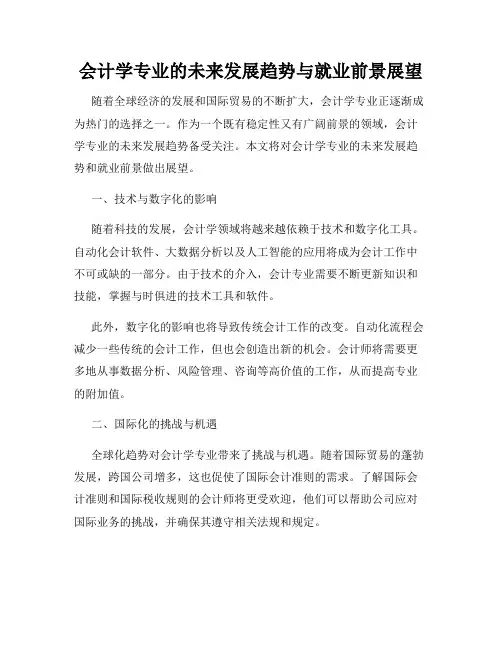 会计学专业的未来发展趋势与就业前景展望

随着全球经济的发展和国际贸易的不断扩大，会计学专业正逐渐成为热门的选择之一。作为一个既有稳定性又有广阔前景的领域，会计学专业的未来发展趋势备受关注。本文将对会计学专业的未来发展趋势和就业前景做出展望。

一、技术与数字化的影响

随着科技的发展，会计学领域将越来越依赖于技术和数字化工具。自动化会计软件、大数据分析以及人工智能的应用将成为会计工作中不可或缺的一部分。由于技术的介入，会计专业需要不断更新知识和技能，掌握与时俱进的技术工具和软件。

此外，数字化的影响也将导致传统会计工作的改变。自动化流程会减少一些传统的会计工作，但也会创造出新的机会。会计师将需要更多地从事数据分析、风险管理、咨询等高价值的工作，从而提高专业的附加值。

二、国际化的挑战与机遇

全球化趋势对会计学专业带来了挑战与机遇。随着国际贸易的蓬勃发展，跨国公司增多，这也促使了国际会计准则的需求。了解国际会计准则和国际税收规则的会计师将更受欢迎，他们可以帮助公司应对国际业务的挑战，并确保其遵守相关法规和规定。